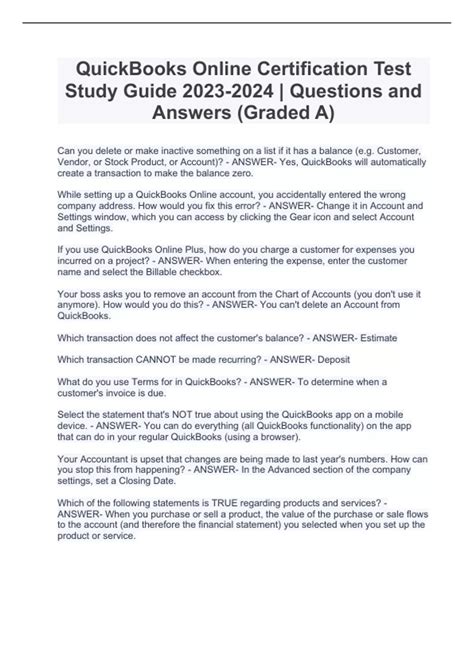 QuickBooks Online Certification Test Study Guide 2023-2024 | Questions and Answers (Graded A)

Can you delete or make inactive something on a list if it has a balance (e.g. Customer, Vendor, or Stock Product, or Account)? - ANSWER- Yes, QuickBooks will automatically create a transaction to make the balance zero.

While setting up a QuickBooks Online account, you accidentally entered the wrong company address. How would you fix this error? - ANSWER- Change it in Account and Settings window, which you can access by clicking the Gear icon and select Account and Settings.

If you use QuickBooks Online Plus, how do you charge a customer for expenses you incurred on a project? - ANSWER- When entering the expense, enter the customer name and select the Billable checkbox.

Your boss asks you to remove an account from the Chart of Accounts (you don't use it anymore). How would you do this? - ANSWER- You can't delete an Account from QuickBooks.

Which transaction does not affect the customer's balance? - ANSWER- Estimate

Which transaction CANNOT be made recurring? - ANSWER- Deposit

What do you use Terms for in QuickBooks? - ANSWER- To determine when a customer's invoice is due.

Select the statement that's NOT true about using the QuickBooks app on a mobile device. - ANSWER- You can do everything (all QuickBooks functionality) on the app that can do in your regular QuickBooks (using a browser).

Your Accountant is upset that changes are being made to last year's numbers. How can you stop this from happening? - ANSWER- In the Advanced section of the company settings, set a Closing Date.

Which of the following statements is TRUE regarding products and services? - ANSWER- When you purchase or sell a product, the value of the purchase or sale flows to the account (and therefore the financial statement) you selected when you set up the product or service.